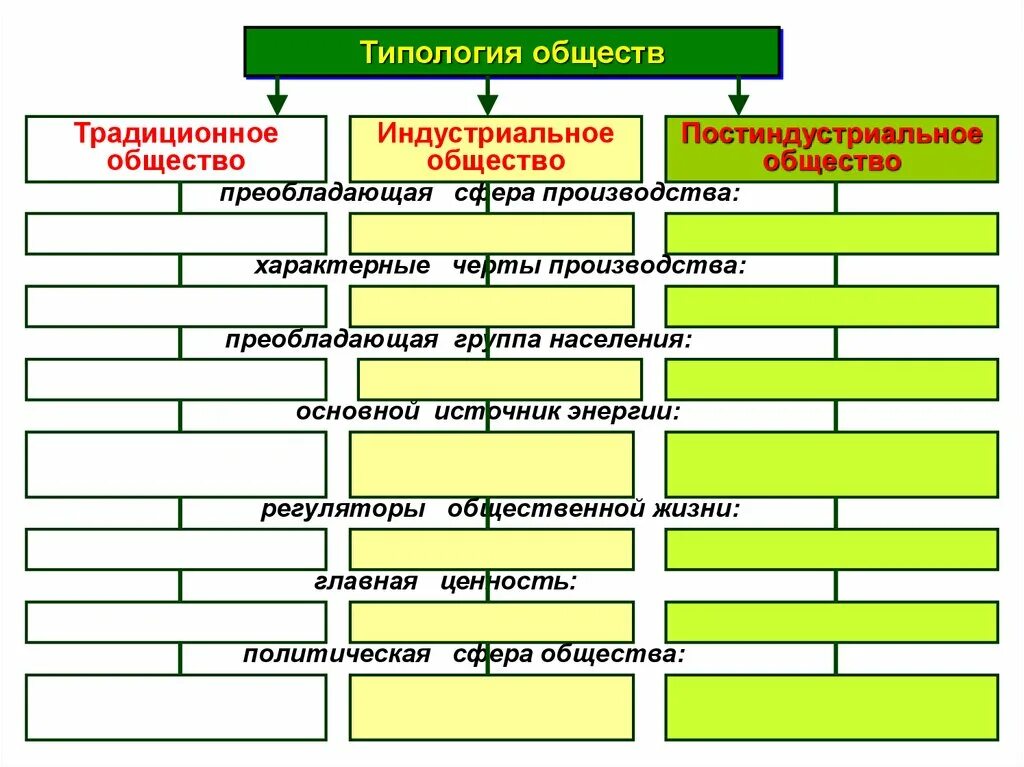 Типология обществ

Традиционное общество

Индустриальное общество

Постиндустриальное общество

преобладающая сфера производства:

характерные черты производства:

преобладающая группа населения:

основной источник энергии:

регуляторы общественной жизни:

главная ценность:

политическая сфера общества: